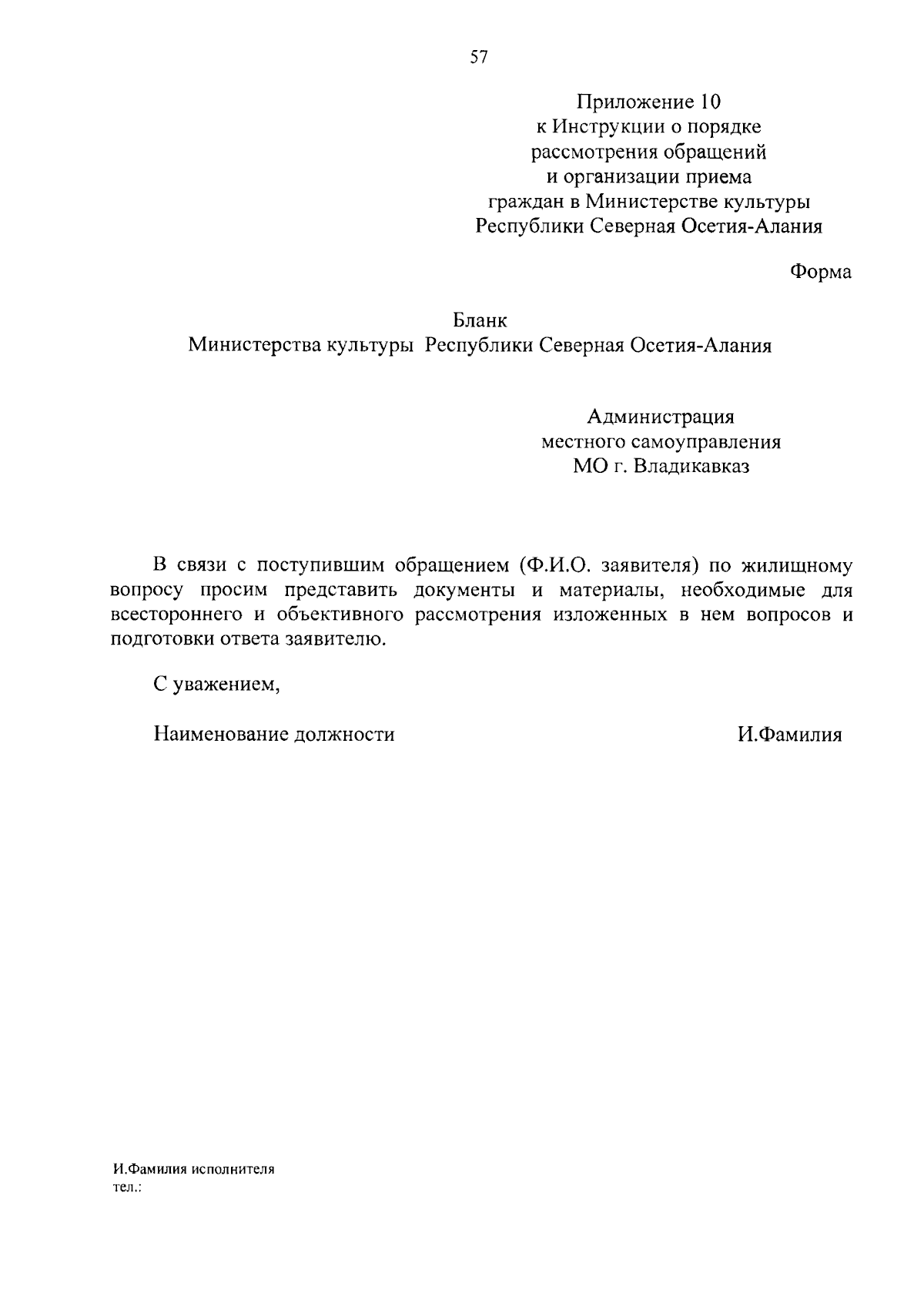 57

Приложение 10
к Инструкции о порядке
рассмотрения обращений
и организации приема
граждан в Министерстве культуры
Республики Северная Осетия-Алания

Форма

Бланк
Министерства культуры Республики Северная Осетия-Алания

Администрация
местного самоуправления
МО г. Владикавказ

В связи с поступившим обращением (Ф.И.О. заявителя) по жилищному вопросу просим представить документы и материалы, необходимые для всестороннего и объективного рассмотрения изложенных в нем вопросов и подготовки ответа заявителю.

С уважением,

Наименование должности И.Фамилия

И.Фамилия исполнителя
тел.: